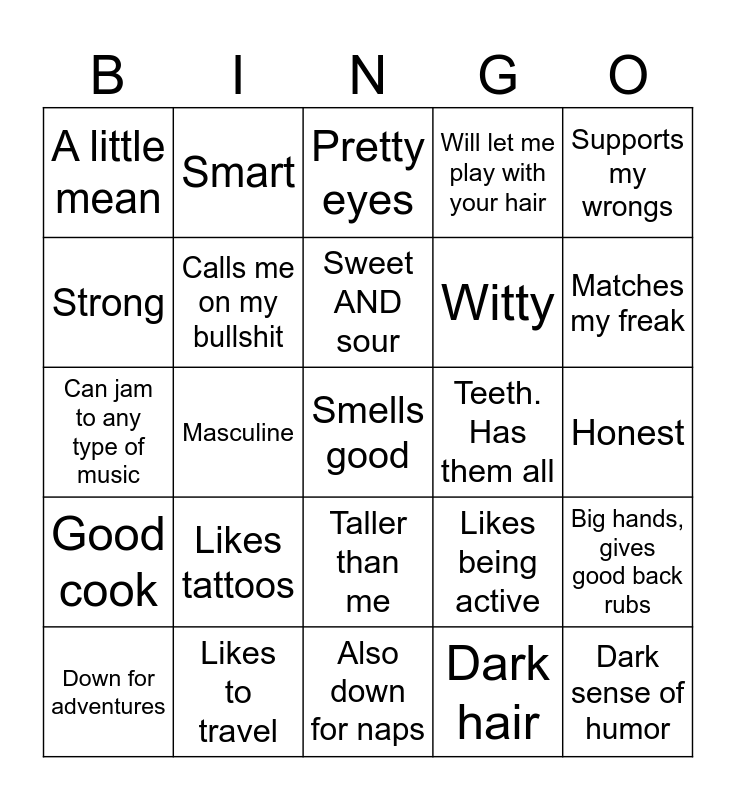 | B | I | N | G | O |
|---|---|---|---|---|
| A little mean | Smart | Pretty eyes | Will let me play with your hair | Supports my wrongs |
| Strong | Calls me on my bullshit | Sweet AND sour | Witty | Matches my freak |
| Can jam to any type of music | Masculine | Smells good | Teeth. Has them all | Honest |
| Good cook | Likes tattoos | Taller than me | Likes being active | Big hands, gives good back rubs |
| Down for adventures | Likes to travel | Also down for naps | Dark hair | Dark sense of humor |